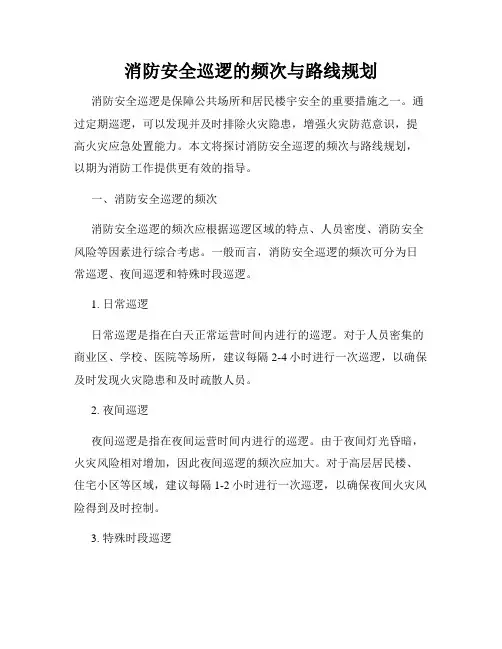 消防安全巡逻的频次与路线规划

消防安全巡逻是保障公共场所和居民楼宇安全的重要措施之一。通过定期巡逻，可以发现并及时排除火灾隐患，增强火灾防范意识，提高火灾应急处置能力。本文将探讨消防安全巡逻的频次与路线规划，以期为消防工作提供更有效的指导。

一、消防安全巡逻的频次

消防安全巡逻的频次应根据巡逻区域的特点、人员密度、消防安全风险等因素进行综合考虑。一般而言，消防安全巡逻的频次可分为日常巡逻、夜间巡逻和特殊时段巡逻。

1. 日常巡逻

日常巡逻是指在白天正常运营时间内进行的巡逻。对于人员密集的商业区、学校、医院等场所，建议每隔 2-4 小时进行一次巡逻，以确保及时发现火灾隐患和及时疏散人员。

2. 夜间巡逻

夜间巡逻是指在夜间运营时间内进行的巡逻。由于夜间灯光昏暗，火灾风险相对增加，因此夜间巡逻的频次应加大。对于高层居民楼、住宅小区等区域，建议每隔 1-2 小时进行一次巡逻，以确保夜间火灾风险得到及时控制。

3. 特殊时段巡逻